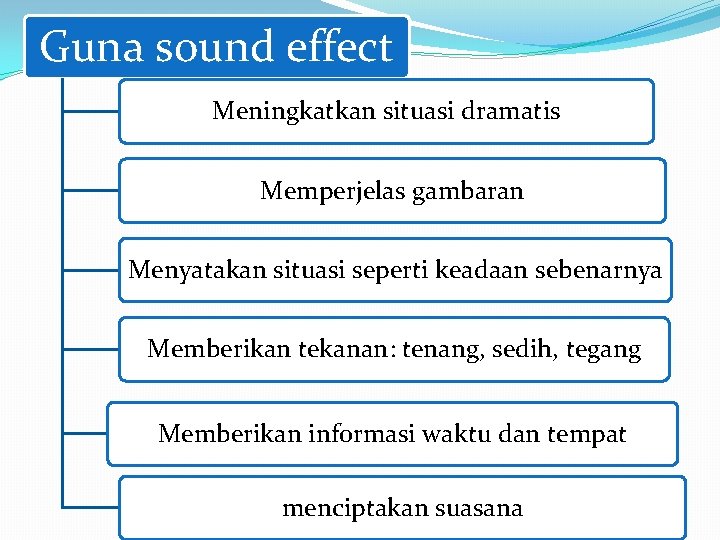 Guna sound effect

Meningkatkan situasi dramatis

Memperjelas gambaran

Menyatakan situasi seperti keadaan sebenarnya

Memberikan tekanan: tenang, sedih, tegang

Memberikan informasi waktu dan tempat

menciptakan suasana